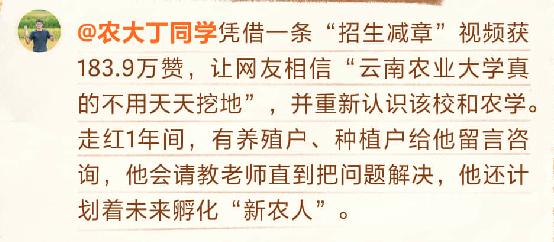 @农大丁同学凭借一条“招生减章”视频获183.9万赞，让网友相信“云南农业大学真的不用天天挖地”，并重新认识该校和农学。走红1年间，有养殖户、种植户给他留言咨询，他会请教老师直到把问题解决，他还计划着未来孵化“新农人”。